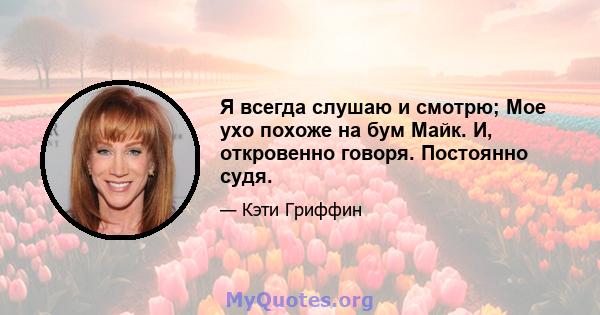 Я всегда слушаю и смотрю; Мое ухо похоже на бум Майк. И, откровенно говоря. Постоянно судя.

— Кэти Гриффин

MyQuotes.org